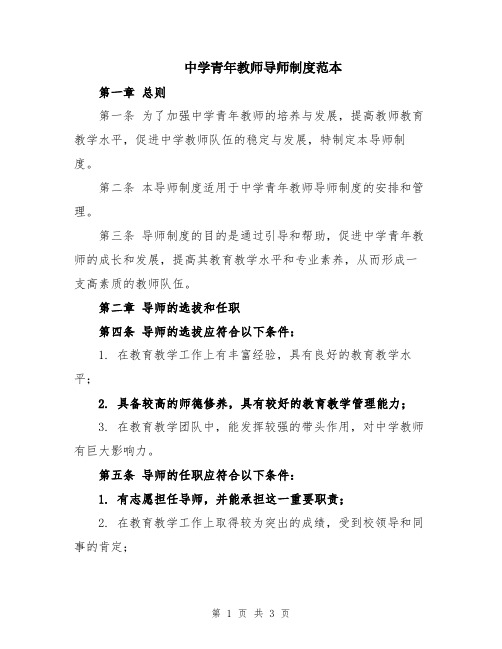 中学青年教师导师制度范本

第一章 总则

第一条 为了加强中学青年教师的培养与发展，提高教师教育教学水平，促进中学教师队伍的稳定与发展，特制定本导师制度。

第二条 本导师制度适用于中学青年教师导师制度的安排和管理。

第三条 导师制度的目的是通过引导和帮助，促进中学青年教师的成长和发展，提高其教育教学水平和专业素养，从而形成一支高素质的教师队伍。

第二章 导师的选拔和任职

第四条 导师的选拔应符合以下条件：

1. 在教育教学工作上有丰富经验，具有良好的教育教学水平；

2. 具备较高的师德修养，具有较好的教育教学管理能力；

3. 在教育教学团队中，能发挥较强的带头作用，对中学教师有巨大影响力。

第五条 导师的任职应符合以下条件：

1. 有志愿担任导师，并能承担这一重要职责；

2. 在教育教学工作上取得较为突出的成绩，受到校领导和同事的肯定；

第 1 页 共 3 页